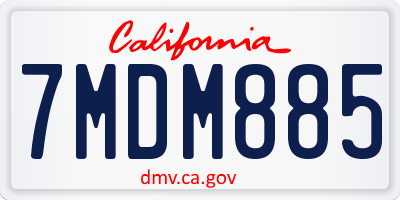 California

7MDM885

dmv.ca.gov